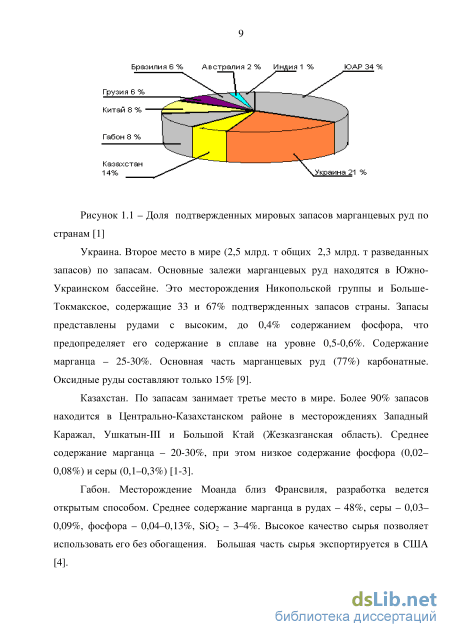 9

Бразилия 6 %
Австралия 2 %
Индия 1 %
ЮАР 34 %
Грузия 6 %
Китай 8 %
Габон 8 %
Казахстан 14%
Украина 21 %

Рисунок 1.1 – Доля подтвержденных мировых запасов марганцевых руд по странам [1]

Украина. Второе место в мире (2,5 млрд. т общих 2,3 млрд. т разведанных запасов) по запасам. Основные залежи марганцевых руд находятся в Южно-Украинском бассейне. Это месторождения Никопольской группы и Больше-Токмакское, содержащие 33 и 67% подтвержденных запасов страны. Запасы представлены рудами с высоким, до 0,4% содержанием фосфора, что предопределяет его содержание в сплаве на уровне 0,5-0,6%. Содержание марганца – 25-30%. Основная часть марганцевых руд (77%) карбонатные. Оксидные руды составляют только 15% [9].

Казахстан. По запасам занимает третье место в мире. Более 90% запасов находится в Центрально-Казахстанском районе в месторождениях Западный Каражал, Ушкатын-III и Большой Ктай (Жезказганская область). Среднее содержание марганца – 20-30%, при этом низкое содержание фосфора (0,02–0,08%) и серы (0,1–0,3%) [1-3].

Габон. Месторождение Моанда близ Франсвиля, разработка ведется открытым способом. Среднее содержание марганца в рудах – 48%, серы – 0,03–0,09%, фосфора – 0,04–0,13%, $SiO_2$ – 3–4%. Высокое качество сырья позволяет использовать его без обогащения. Большая часть сырья экспортируется в США [4].

dsLib.net
библиотека диссертаций